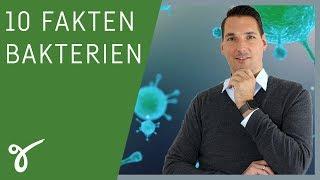 10 FAKTEN
BAKTERIEN